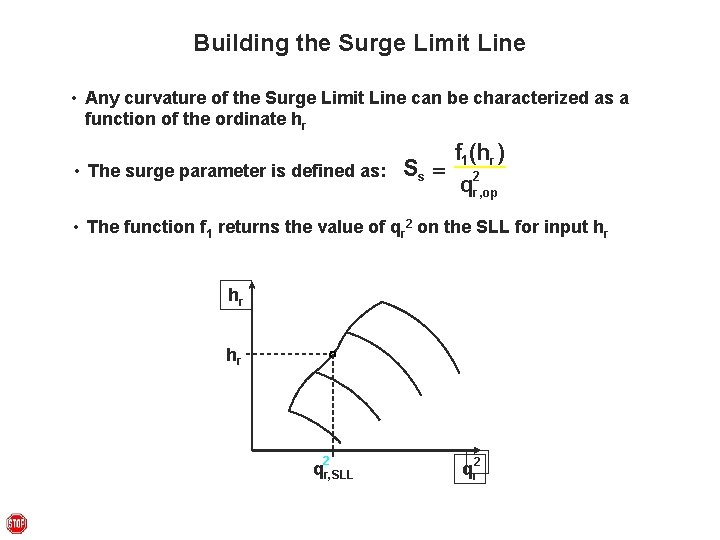 Building the Surge Limit Line

• Any curvature of the Surge Limit Line can be characterized as a function of the ordinate $h_r$

• The surge parameter is defined as: $S_s = \frac{f_1(h_r)}{q_{r,op}^2}$

• The function $f_1$ returns the value of $q_r^2$ on the SLL for input $h_r$

$h_r$

$h_r$

$q_{r,SLL}^2$

$q_r^2$

STOP